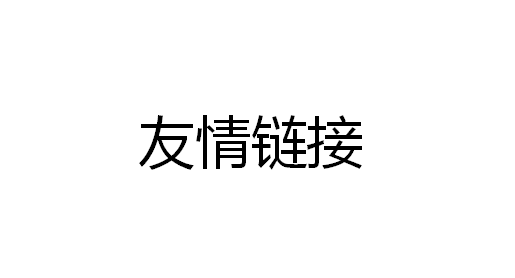 友情链接